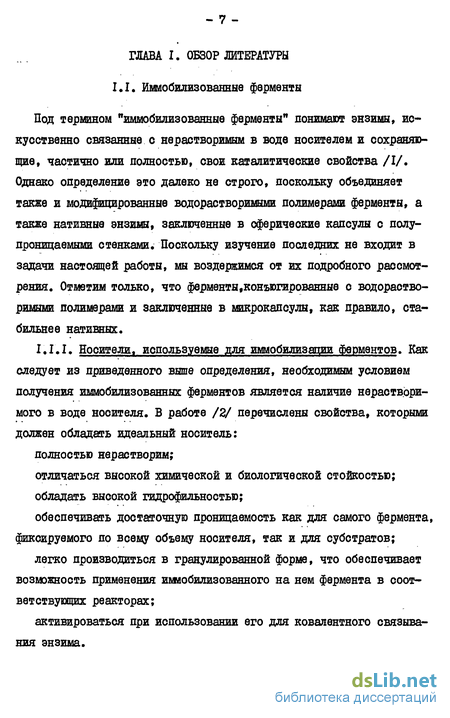 - 7 -

ГЛАВА I. ОБЗОР ЛИТЕРАТУРЫ

I.I. Иммобилизованные ферменты

Под термином "иммобилизованные ферменты" понимают энзимы, искусственно связанные с нерастворимым в воде носителем и сохраняющие, частично или полностью, свои каталитические свойства /I/. Однако определение это далеко не строго, поскольку объединяет также и модифицированные водорастворимыми полимерами ферменты, а также нативные энзимы, заключенные в сферические капсулы с полупроницаемыми стенками. Поскольку изучение последних не входит в задачи настоящей работы, мы воздержимся от их подробного рассмотрения. Отметим только, что ферменты,конъюгированные с водорастворимыми полимерами и заключенные в микрокапсулы, как правило, стабильнее нативных.

I.I.I. Носители, используемые для иммобилизации ферментов. Как следует из приведенного выше определения, необходимым условием получения иммобилизованных ферментов является наличие нерастворимого в воде носителя. В работе /2/ перечислены свойства, которыми должен обладать идеальный носитель:

полностью нерастворим;

отличаться высокой химической и биологической стойкостью;

обладать высокой гидрофильностью;

обеспечивать достаточную проницаемость как для самого фермента, фиксируемого по всему объему носителя, так и для субстратов;

легко производиться в гранулированной форме, что обеспечивает возможность применения иммобилизованного на нем фермента в соответствующих реакторах;

активироваться при использовании его для ковалентного связывания энзима.

dsLib.net
библиотека диссертаций